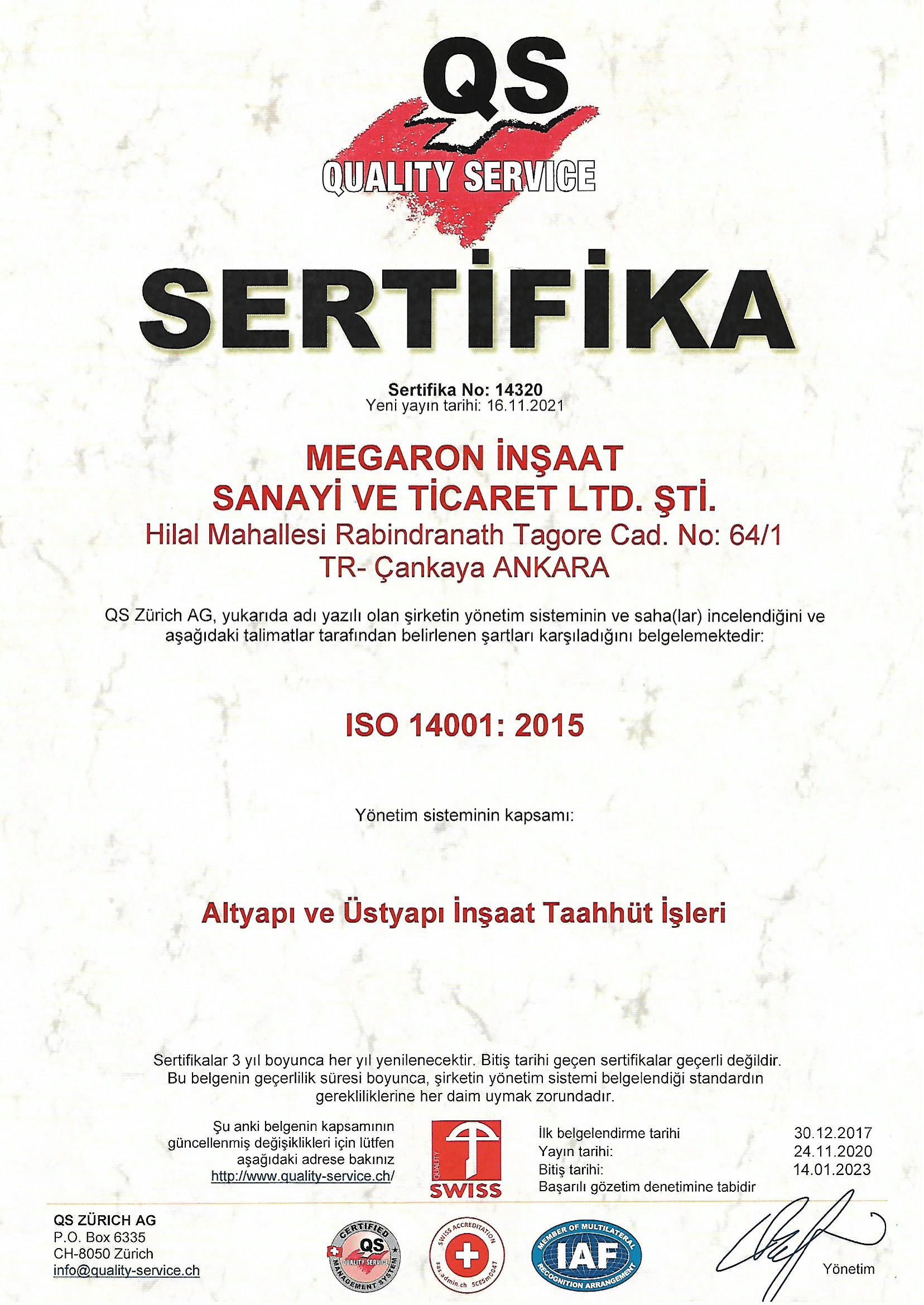 QS
QUALITY SERVICE

SERTİFİKA

Sertifika No: 14320
Yeni yayın tarihi: 16.11.2021

MEGARON İNŞAAT
SANAYİ VE TİCARET LTD. ŞTİ.
Hilal Mahallesi Rabindranath Tagore Cad. No: 64/1
TR- Çankaya ANKARA

QS Zürich AG, yukarıda adı yazılı olan şirketin yönetim sisteminin ve saha(lar) incelendiğini ve aşağıdaki talimatlar tarafından belirlenen şartları karşıladığını belgelemektedir:

ISO 14001: 2015

Yönetim sisteminin kapsamı:

Altyapı ve Üstyapı İnşaat Taahhüt İşleri

Sertifikalar 3 yıl boyunca her yıl yenilenecektir. Bitiş tarihi geçen sertifikalar geçerli değildir. Bu belgenin geçerlilik süresi boyunca, şirketin yönetim sistemi belgelendiği standardın gerekliliklerine her daim uymak zorundadır.

Şu anki belgenin kapsamının güncellenmiş değişiklikleri için lütfen aşağıdaki adrese bakınız
http://www.quality-service.ch/

QUALITY
SWISS

İlk belgelendirme tarihi 30.12.2017
Yayın tarihi: 24.11.2020
Bitiş tarihi: 14.01.2023
Başarılı gözetim denetimine tabidir

QS ZÜRICH AG
P.O. Box 6335
CH-8050 Zürich
info@quality-service.ch

CERTIFIED QS QUALITY SERVICE MANAGEMENT SYSTEM

SWISS ACCREDITATION sas.admin.ch SCESm0047

MEMBER OF MULTILATERAL IAF RECOGNITION ARRANGEMENT

Yönetim